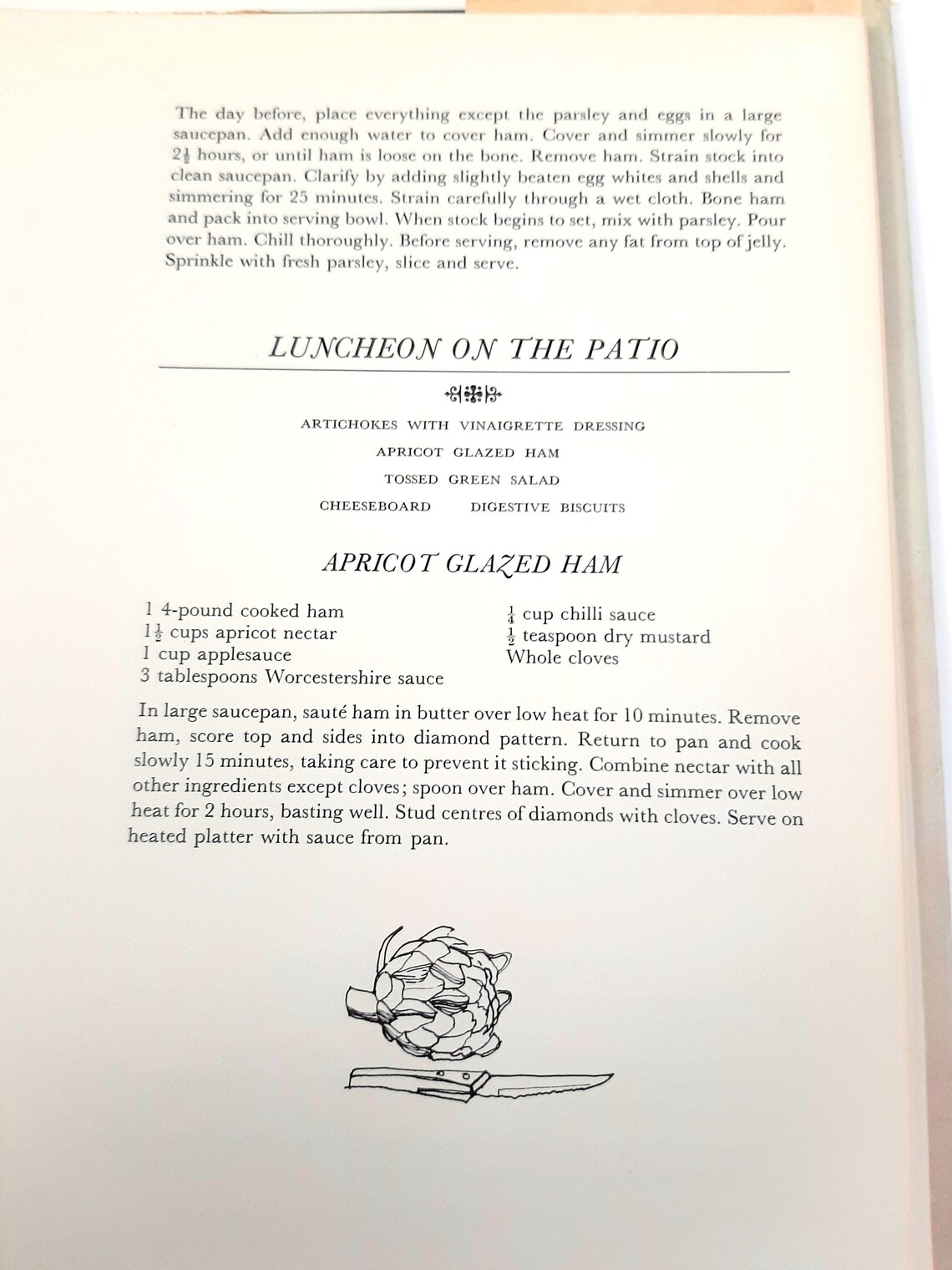 The day before, place everything except the parsley and eggs in a large saucepan. Add enough water to cover ham. Cover and simmer slowly for $2\frac{1}{2}$ hours, or until ham is loose on the bone. Remove ham. Strain stock into clean saucepan. Clarify by adding slightly beaten egg whites and shells and simmering for 25 minutes. Strain carefully through a wet cloth. Bone ham and pack into serving bowl. When stock begins to set, mix with parsley. Pour over ham. Chill thoroughly. Before serving, remove any fat from top of jelly. Sprinkle with fresh parsley, slice and serve.

LUNCHEON ON THE PATIO

ARTICHOKES WITH VINAIGRETTE DRESSING

APRICOT GLAZED HAM

TOSSED GREEN SALAD

CHEESEBOARD DIGESTIVE BISCUITS

APRICOT GLAZED HAM

1 4-pound cooked ham
$1\frac{1}{2}$ cups apricot nectar
1 cup applesauce
3 tablespoons Worcestershire sauce

$\frac{1}{4}$ cup chilli sauce
$\frac{1}{2}$ teaspoon dry mustard
Whole cloves

In large saucepan, sauté ham in butter over low heat for 10 minutes. Remove ham, score top and sides into diamond pattern. Return to pan and cook slowly 15 minutes, taking care to prevent it sticking. Combine nectar with all other ingredients except cloves; spoon over ham. Cover and simmer over low heat for 2 hours, basting well. Stud centres of diamonds with cloves. Serve on heated platter with sauce from pan.